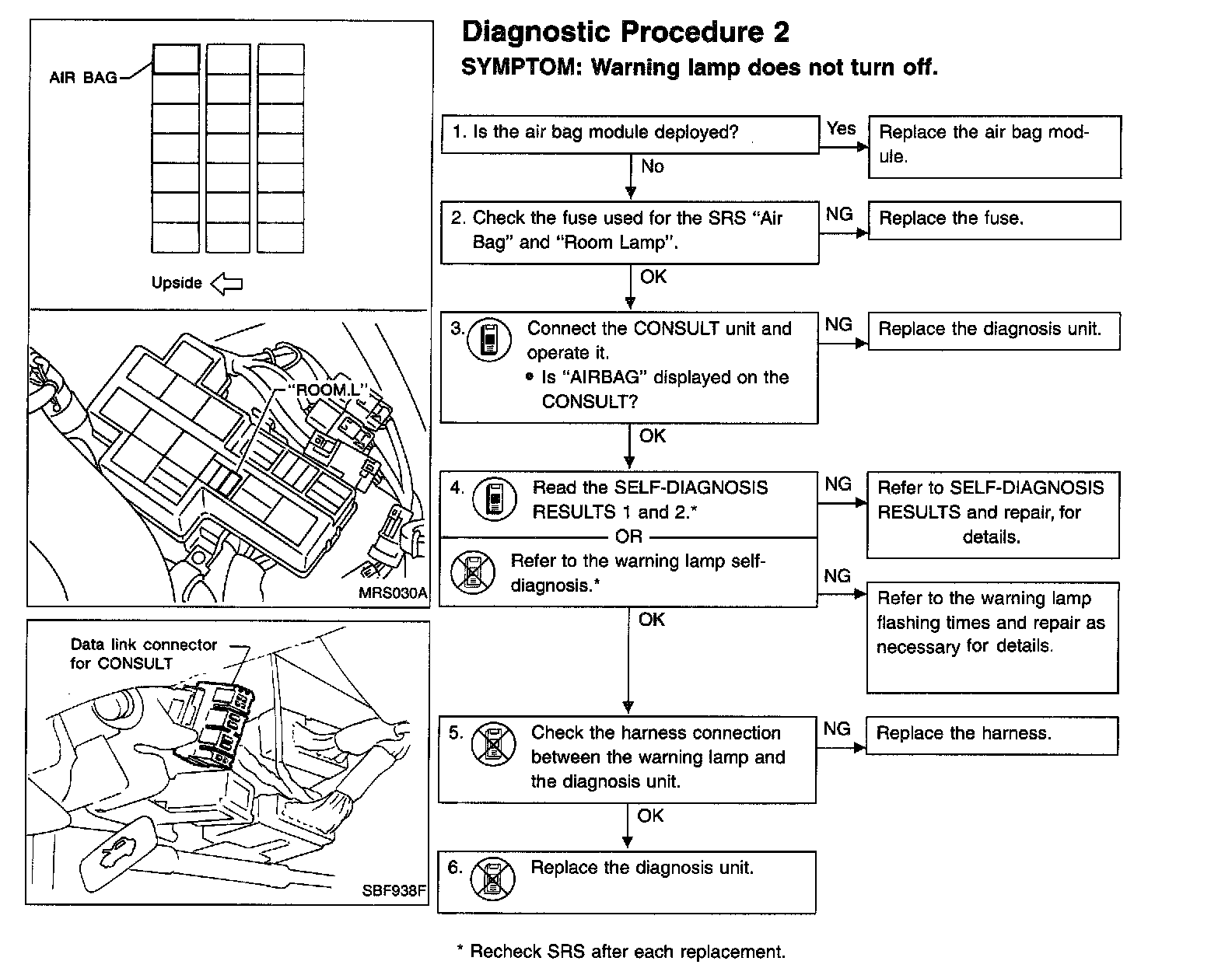 AIR BAG

Upside

"ROOM.L"

MRS030A

Data link connector for CONSULT

SBF938F

Diagnostic Procedure 2

SYMPTOM: Warning lamp does not turn off.

1. Is the air bag module deployed?

Yes

Replace the air bag module.

No

2. Check the fuse used for the SRS "Air Bag" and "Room Lamp".

NG

Replace the fuse.

OK

3. Connect the CONSULT unit and operate it.
• Is "AIRBAG" displayed on the CONSULT?

NG

Replace the diagnosis unit.

OK

4. Read the SELF-DIAGNOSIS RESULTS 1 and 2.*

OR

Refer to the warning lamp self-diagnosis.*

NG

Refer to SELF-DIAGNOSIS RESULTS and repair, for details.

NG

Refer to the warning lamp flashing times and repair as necessary for details.

OK

5. Check the harness connection between the warning lamp and the diagnosis unit.

NG

Replace the harness.

OK

6. Replace the diagnosis unit.

* Recheck SRS after each replacement.